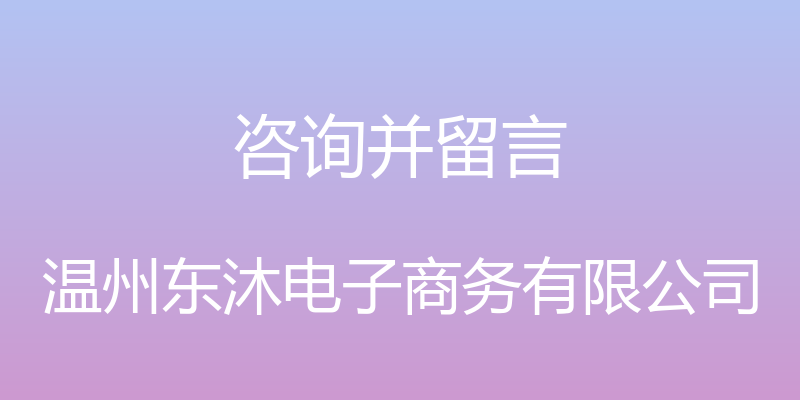 咨询并留言

温州东沐电子商务有限公司